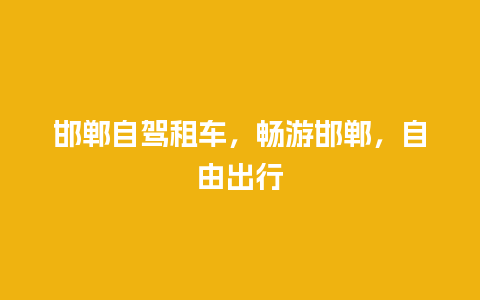 邯郸自驾租车，畅游邯郸，自由出行